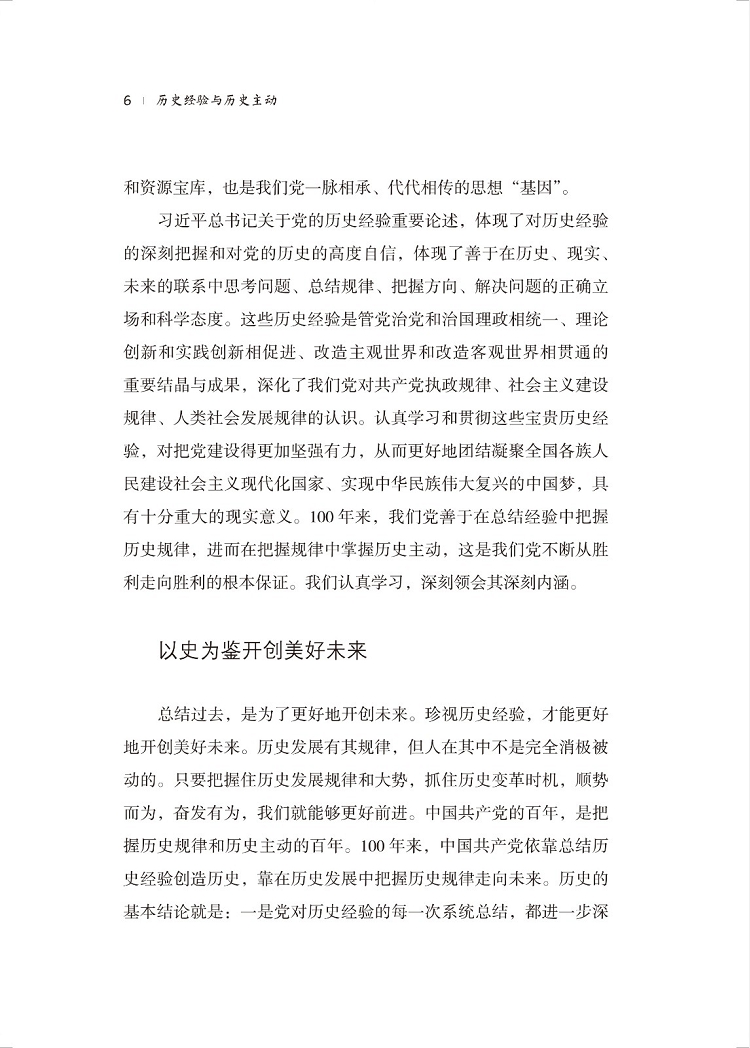 6 | 历史经验与历史主动

和资源宝库，也是我们党一脉相承、代代相传的思想“基因”。

习近平总书记关于党的历史经验重要论述，体现了对历史经验的深刻把握和对党的历史的高度自信，体现了善于在历史、现实、未来的联系中思考问题、总结规律、把握方向、解决问题的正确立场和科学态度。这些历史经验是管党治党和治国理政相统一、理论创新和实践创新相促进、改造主观世界和改造客观世界相贯通的重要结晶与成果，深化了我们党对共产党执政规律、社会主义建设规律、人类社会发展规律的认识。认真学习和贯彻这些宝贵历史经验，对把党建设得更加坚强有力，从而更好地团结凝聚全国各族人民建设社会主义现代化国家、实现中华民族伟大复兴的中国梦，具有十分重大的现实意义。100年来，我们党善于在总结经验中把握历史规律，进而在把握规律中掌握历史主动，这是我们党不断从胜利走向胜利的根本保证。我们认真学习，深刻领会其深刻内涵。

以史为鉴开创美好未来

总结过去，是为了更好地开创未来。珍视历史经验，才能更好地开创美好未来。历史发展有其规律，但人在其中不是完全消极被动的。只要把握住历史发展规律和大势，抓住历史变革时机，顺势而为，奋发有为，我们就能够更好前进。中国共产党的百年，是把握历史规律和历史主动的百年。100年来，中国共产党依靠总结历史经验创造历史，靠在历史发展中把握历史规律走向未来。历史的基本结论就是：一是党对历史经验的每一次系统总结，都进一步深